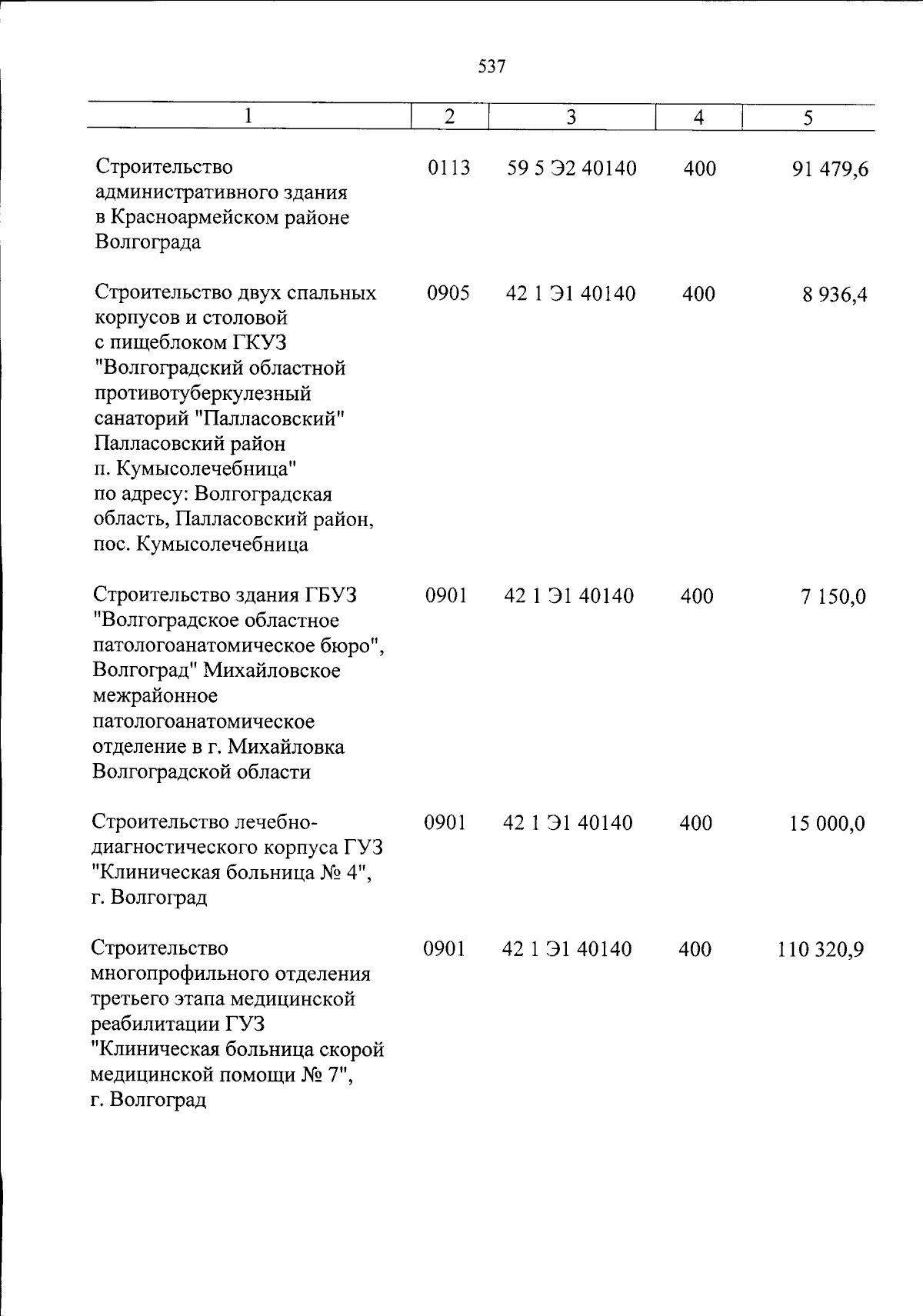 537

| 1 | 2 | 3 | 4 | 5 |
|---|---|---|---|---|
| Строительство административного здания в Красноармейском районе Волгограда | 0113 | 59 5 Э2 40140 | 400 | 91 479,6 |
| Строительство двух спальных корпусов и столовой с пищеблоком ГКУЗ "Волгоградский областной противотуберкулезный санаторий "Палласовский" Палласовский район п. Кумысолечебница" по адресу: Волгоградская область, Палласовский район, пос. Кумысолечебница | 0905 | 42 1 Э1 40140 | 400 | 8 936,4 |
| Строительство здания ГБУЗ "Волгоградское областное патологоанатомическое бюро", Волгоград" Михайловское межрайонное патологоанатомическое отделение в г. Михайловка Волгоградской области | 0901 | 42 1 Э1 40140 | 400 | 7 150,0 |
| Строительство лечебно-диагностического корпуса ГУЗ "Клиническая больница № 4", г. Волгоград | 0901 | 42 1 Э1 40140 | 400 | 15 000,0 |
| Строительство многопрофильного отделения третьего этапа медицинской реабилитации ГУЗ "Клиническая больница скорой медицинской помощи № 7", г. Волгоград | 0901 | 42 1 Э1 40140 | 400 | 110 320,9 |